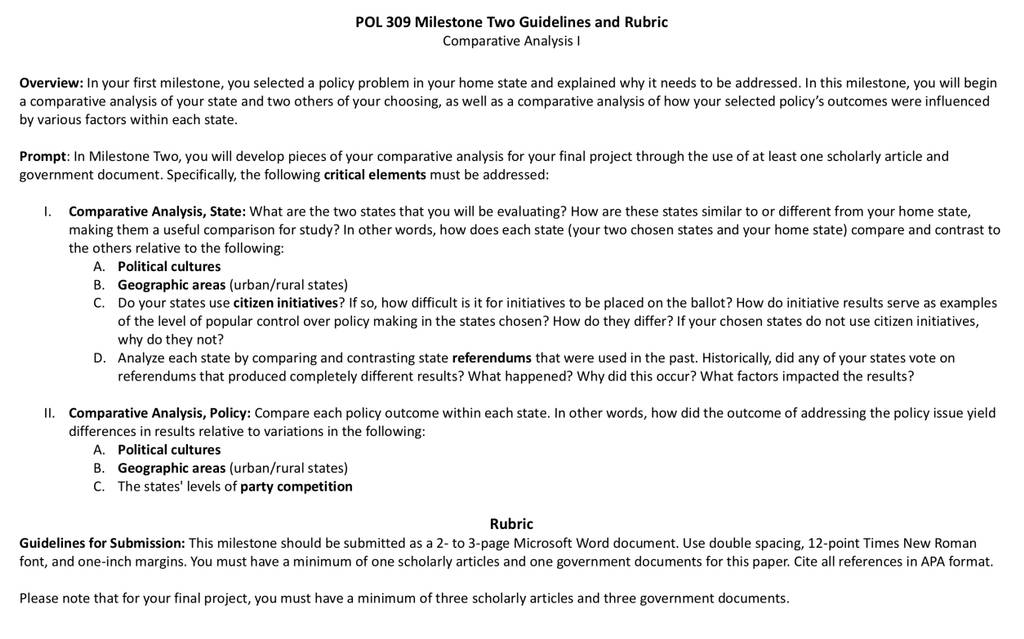 POL 309 Milestone Two Guidelines and Rubric
Comparative Analysis I

Overview: In your first milestone, you selected a policy problem in your home state and explained why it needs to be addressed. In this milestone, you will begin a comparative analysis of your state and two others of your choosing, as well as a comparative analysis of how your selected policy's outcomes were influenced by various factors within each state.

Prompt: In Milestone Two, you will develop pieces of your comparative analysis for your final project through the use of at least one scholarly article and government document. Specifically, the following critical elements must be addressed:

I. Comparative Analysis, State: What are the two states that you will be evaluating? How are these states similar to or different from your home state, making them a useful comparison for study? In other words, how does each state (your two chosen states and your home state) compare and contrast to the others relative to the following:
A. Political cultures
B. Geographic areas (urban/rural states)
C. Do your states use citizen initiatives? If so, how difficult is it for initiatives to be placed on the ballot? How do initiative results serve as examples of the level of popular control over policy making in the states chosen? How do they differ? If your chosen states do not use citizen initiatives, why do they not?
D. Analyze each state by comparing and contrasting state referendums that were used in the past. Historically, did any of your states vote on referendums that produced completely different results? What happened? Why did this occur? What factors impacted the results?

II. Comparative Analysis, Policy: Compare each policy outcome within each state. In other words, how did the outcome of addressing the policy issue yield differences in results relative to variations in the following:
A. Political cultures
B. Geographic areas (urban/rural states)
C. The states' levels of party competition

Rubric
Guidelines for Submission: This milestone should be submitted as a 2- to 3-page Microsoft Word document. Use double spacing, 12-point Times New Roman font, and one-inch margins. You must have a minimum of one scholarly articles and one government documents for this paper. Cite all references in APA format.

Please note that for your final project, you must have a minimum of three scholarly articles and three government documents.